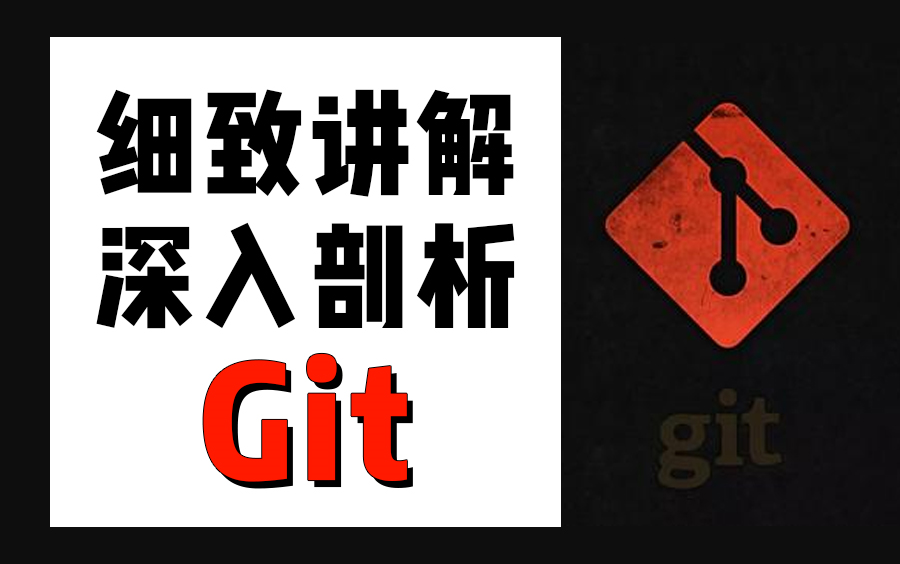 细致讲解
深入剖析
Git

git